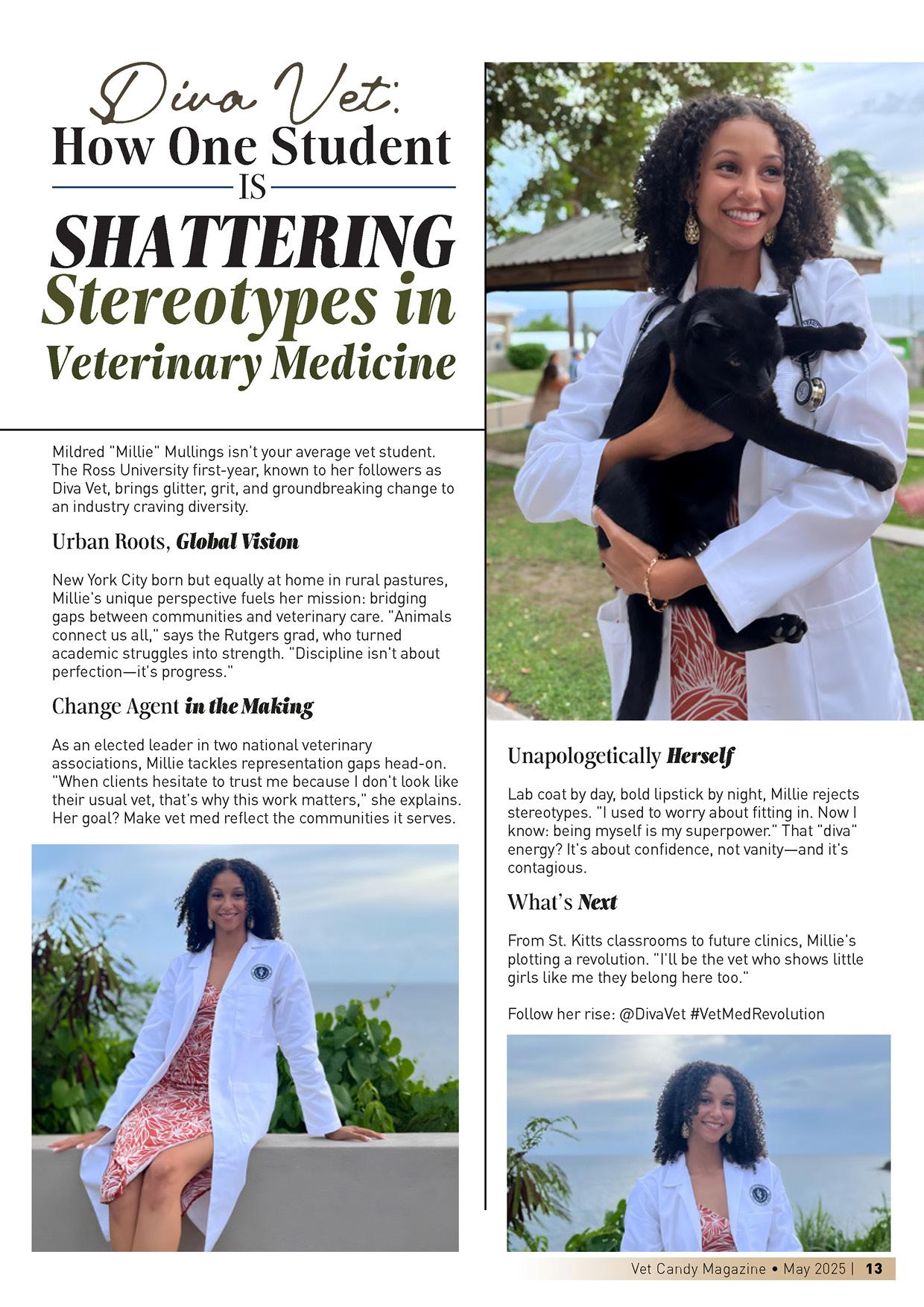 Diva Vet:
How One Student
IS
SHATTERING
Stereotypes in
Veterinary Medicine

Mildred "Millie" Mullings isn't your average vet student. The Ross University first-year, known to her followers as Diva Vet, brings glitter, grit, and groundbreaking change to an industry craving diversity.

Urban Roots, Global Vision

New York City born but equally at home in rural pastures, Millie's unique perspective fuels her mission: bridging gaps between communities and veterinary care. "Animals connect us all," says the Rutgers grad, who turned academic struggles into strength. "Discipline isn't about perfection—it's progress."

Change Agent in the Making

As an elected leader in two national veterinary associations, Millie tackles representation gaps head-on. "When clients hesitate to trust me because I don't look like their usual vet, that's why this work matters," she explains. Her goal? Make vet med reflect the communities it serves.

Unapologetically Herself

Lab coat by day, bold lipstick by night, Millie rejects stereotypes. "I used to worry about fitting in. Now I know: being myself is my superpower." That "diva" energy? It's about confidence, not vanity—and it's contagious.

What's Next

From St. Kitts classrooms to future clinics, Millie's plotting a revolution. "I'll be the vet who shows little girls like me they belong here too."

Follow her rise: @DivaVet #VetMedRevolution

Vet Candy Magazine • May 2025 | 13